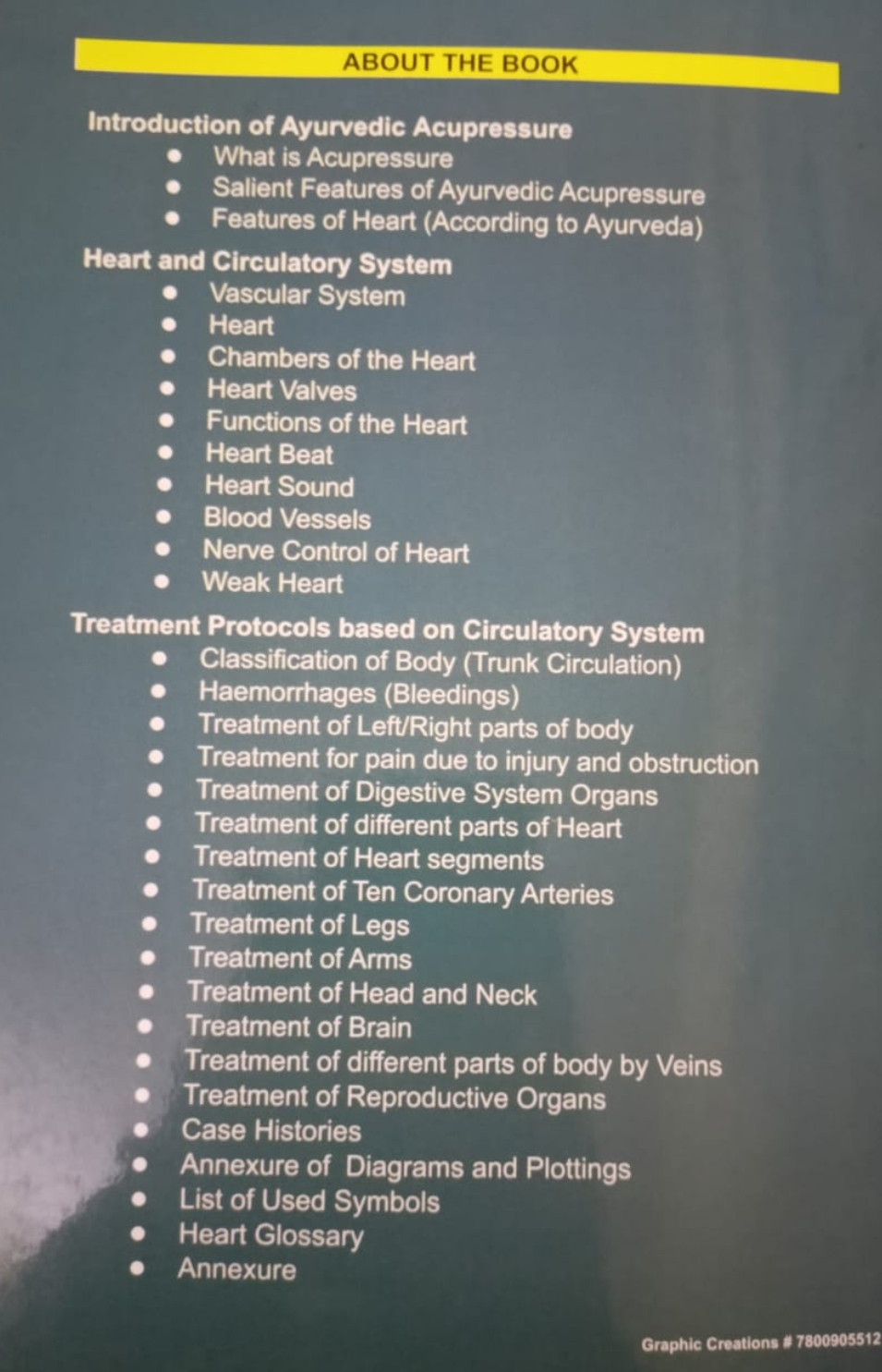 ABOUT THE BOOK

Introduction of Ayurvedic Acupressure
• What is Acupressure
• Salient Features of Ayurvedic Acupressure
• Features of Heart (According to Ayurveda)

Heart and Circulatory System
• Vascular System
• Heart
• Chambers of the Heart
• Heart Valves
• Functions of the Heart
• Heart Beat
• Heart Sound
• Blood Vessels
• Nerve Control of Heart
• Weak Heart

Treatment Protocols based on Circulatory System
• Classification of Body (Trunk Circulation)
• Haemorrhages (Bleedings)
• Treatment of Left/Right parts of body
• Treatment for pain due to injury and obstruction
• Treatment of Digestive System Organs
• Treatment of different parts of Heart
• Treatment of Heart segments
• Treatment of Ten Coronary Arteries
• Treatment of Legs
• Treatment of Arms
• Treatment of Head and Neck
• Treatment of Brain
• Treatment of different parts of body by Veins
• Treatment of Reproductive Organs
• Case Histories
• Annexure of Diagrams and Plottings
• List of Used Symbols
• Heart Glossary
• Annexure

Graphic Creations # 7800905512